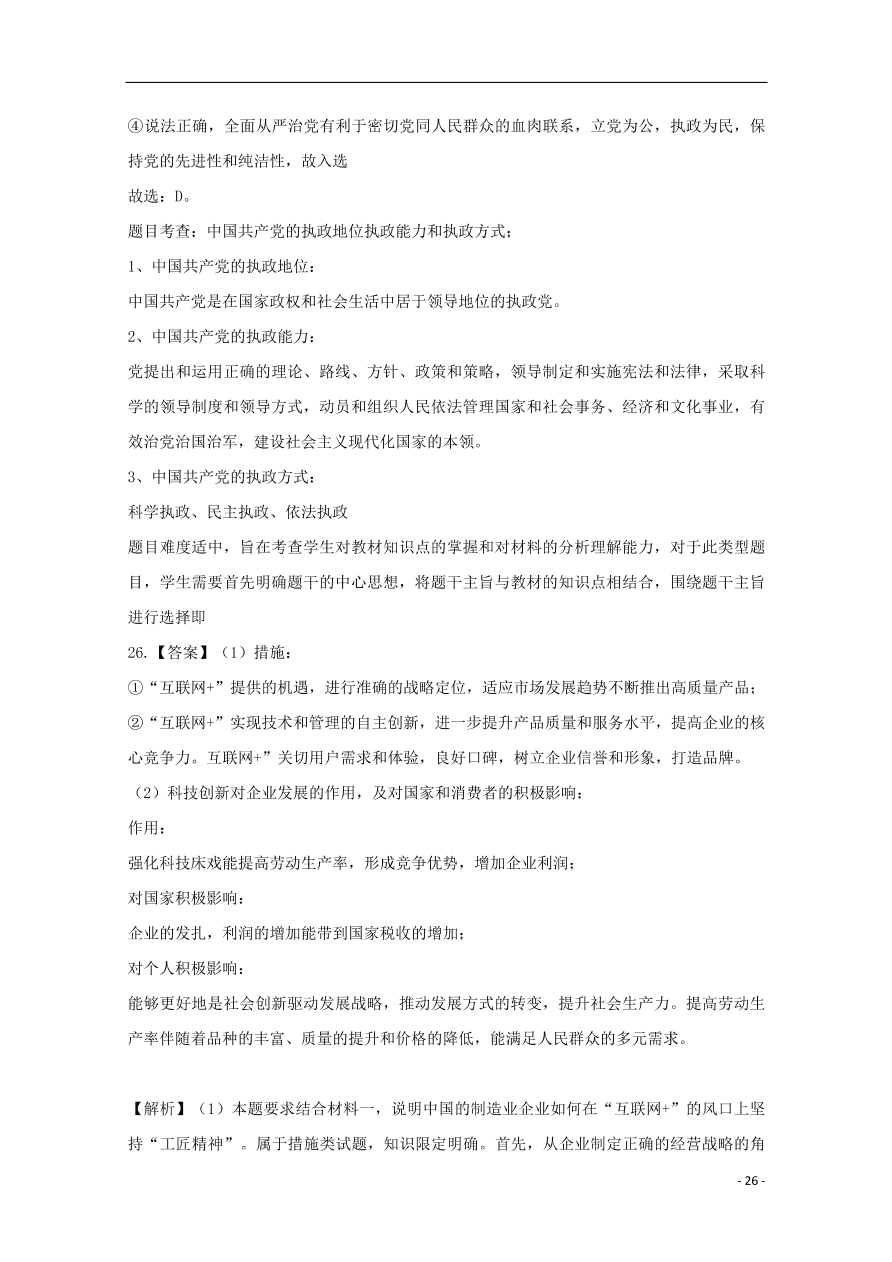 ④说法正确，全面从严治党有利于密切党同人民群众的血肉联系，立党为公，执政为民，保持党的先进性和纯洁性，故入选

故选：D。

题目考查：中国共产党的执政地位执政能力和执政方式；

1、中国共产党的执政地位：

中国共产党是在国家政权和社会生活中居于领导地位的执政党。

2、中国共产党的执政能力：

党提出和运用正确的理论、路线、方针、政策和策略，领导制定和实施宪法和法律，采取科学的领导制度和领导方式，动员和组织人民依法管理国家和社会事务、经济和文化事业，有效治党治国治军，建设社会主义现代化国家的本领。

3、中国共产党的执政方式：

科学执政、民主执政、依法执政

题目难度适中，旨在考查学生对教材知识点的掌握和对材料的分析理解能力，对于此类型题目，学生需要首先明确题干的中心思想，将题干主旨与教材的知识点相结合，围绕题干主旨进行选择即

26.【答案】（1）措施：

①“互联网+”提供的机遇，进行准确的战略定位，适应市场发展趋势不断推出高质量产品；

②“互联网+”实现技术和管理的自主创新，进一步提升产品质量和服务水平，提高企业的核心竞争力。互联网+”关切用户需求和体验，良好口碑，树立企业信誉和形象，打造品牌。

（2）科技创新对企业发展的作用，及对国家和消费者的积极影响：

作用：

强化科技床戏能提高劳动生产率，形成竞争优势，增加企业利润；

对国家积极影响：

企业的发扎，利润的增加能带到国家税收的增加；

对个人积极影响：

能够更好地是社会创新驱动发展战略，推动发展方式的转变，提升社会生产力。提高劳动生产率伴随着品种的丰富、质量的提升和价格的降低，能满足人民群众的多元需求。

【解析】（1）本题要求结合材料一，说明中国的制造业企业如何在“互联网+”的风口上坚持“工匠精神”。属于措施类试题，知识限定明确。首先，从企业制定正确的经营战略的角

- 26 -